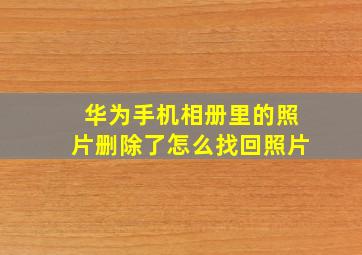 华为手机相册里的照片删除了怎么找回照片